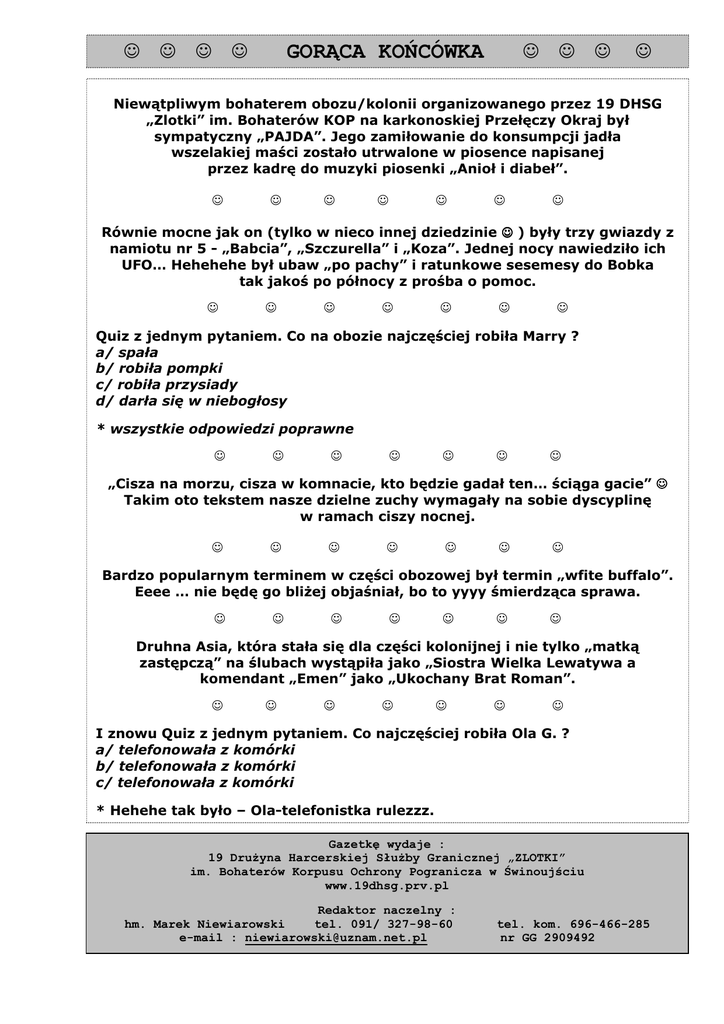 ☺ ☺ ☺ ☺ GORĄCA KOŃCÓWKA ☺ ☺ ☺ ☺

Niewątpliwym bohaterem obozu/kolonii organizowanego przez 19 DHSG „Zlotki” im. Bohaterów KOP na karkonoskiej Przełęczy Okraj był sympatyczny „PAJDA”. Jego zamiłowanie do konsumpcji jadła wszelakiej maści zostało utrwalone w piosence napisanej przez kadrę do muzyki piosenki „Anioł i diabeł”.

☺ ☺ ☺ ☺ ☺ ☺ ☺

Równie mocne jak on (tylko w nieco innej dziedzinie ☺ ) były trzy gwiazdy z namiotu nr 5 - „Babcia”, „Szczurella” i „Koza”. Jednej nocy nawiedziło ich UFO… Hehehehe był ubaw „po pachy” i ratunkowe sesemesy do Bobka tak jakoś po północy z prośba o pomoc.

☺ ☺ ☺ ☺ ☺ ☺ ☺

Quiz z jednym pytaniem. Co na obozie najczęściej robiła Marry ?
a/ spała
b/ robiła pompki
c/ robiła przysiady
d/ darła się w niebogłosy

* wszystkie odpowiedzi poprawne

☺ ☺ ☺ ☺ ☺ ☺ ☺

„Cisza na morzu, cisza w komnacie, kto będzie gadał ten… ściąga gacie” ☺ Takim oto tekstem nasze dzielne zuchy wymagały na sobie dyscyplinę w ramach ciszy nocnej.

☺ ☺ ☺ ☺ ☺ ☺ ☺

Bardzo popularnym terminem w części obozowej był termin „wfite buffalo”. Eeee … nie będę go bliżej objaśniał, bo to yyyy śmierdząca sprawa.

☺ ☺ ☺ ☺ ☺ ☺ ☺

Druhna Asia, która stała się dla części kolonijnej i nie tylko „matką zastępczą” na ślubach wystąpiła jako „Siostra Wielka Lewatywa a komendant „Emen” jako „Ukochany Brat Roman”.

☺ ☺ ☺ ☺ ☺ ☺ ☺

I znowu Quiz z jednym pytaniem. Co najczęściej robiła Ola G. ?
a/ telefonowała z komórki
b/ telefonowała z komórki
c/ telefonowała z komórki

* Hehehe tak było – Ola-telefonistka rulezzz.

Gazetkę wydaje :
19 Drużyna Harcerskiej Służby Granicznej „ZLOTKI”
im. Bohaterów Korpusu Ochrony Pogranicza w Świnoujściu
www.19dhsg.prv.pl

Redaktor naczelny :
hm. Marek Niewiarowski tel. 091/ 327-98-60 tel. kom. 696-466-285
e-mail : niewiarowski@uznam.net.pl nr GG 2909492